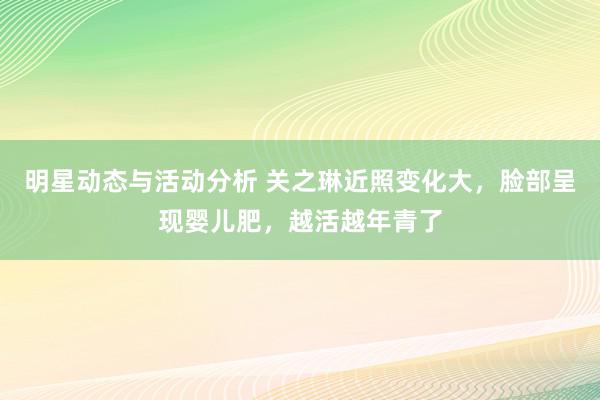 明星动态与活动分析 关之琳近照变化大，脸部呈现婴儿肥，越活越年青了